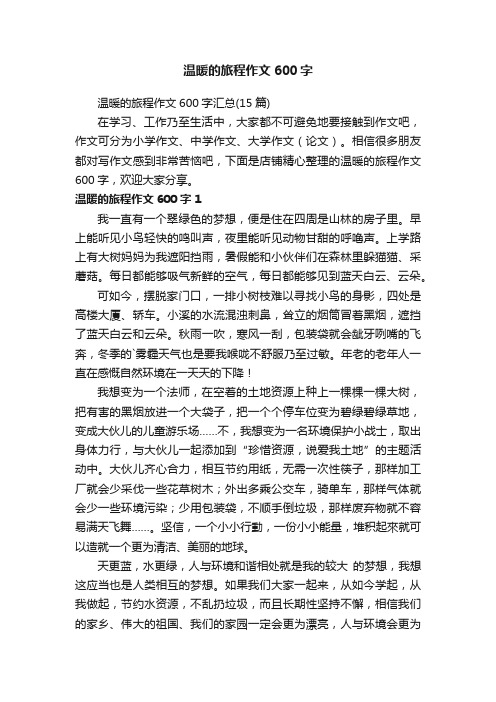 温暖的旅程作文 600 字

温暖的旅程作文 600 字汇总(15 篇)

在学习、工作乃至生活中，大家都不可避免地要接触到作文吧，作文可分为小学作文、中学作文、大学作文（论文）。相信很多朋友都对写作文感到非常苦恼吧，下面是店铺精心整理的温暖的旅程作文 600 字，欢迎大家分享。

温暖的旅程作文 600 字 1

我一直有一个翠绿色的梦想，便是住在四周是山林的房子里。早上能听见小鸟轻快的鸣叫声，夜里能听见动物甘甜的呼噜声。上学路上有大树妈妈为我遮阳挡雨，暑假能和小伙伴们在森林里躲猫猫、采蘑菇。每日都能够吸气新鲜的空气，每日都能够见到蓝天白云、云朵。

可如今，摆脱家门口，一排小树枝难以寻找小鸟的身影，四处是高楼大厦、轿车。小溪的水流混浊刺鼻，耸立的烟筒冒着黑烟，遮挡了蓝天白云和云朵。秋雨一吹，寒风一刮，包装袋就会龇牙咧嘴的飞奔，冬季的`雾霾天气也是要我喉咙不舒服乃至过敏。年老的老年人一直在感慨自然环境在一天天的下降！

我想变为一个法师，在空着的土地资源上种上一棵棵一棵大树，把有害的黑烟放进一个大袋子，把一个个停车位变为碧绿碧绿草地，变成大伙儿的儿童游乐场……不，我想变为一名环境保护小战士，取出身体力行，与大伙儿一起添加到“珍惜资源，说爱我土地”的主题活动中。大伙儿齐心合力，相互节约用纸，无需一次性筷子，那样加工厂就会少采伐一些花草树木；外出多乘公交车，骑单车，那样气体就会少一些环境污染；少用包装袋，不顺手倒垃圾，那样废弃物就不容易满天飞舞……。坚信，一个小小行动，一份小小能量，堆积起来就可以造就一个更为清洁、美丽的地球。

天更蓝，水更绿，人与环境和谐相处就是我的较大 的梦想，我想这应当也是人类相互的梦想。如果我们大家一起来，从如今学起，从我做起，节约水资源，不乱扔垃圾，而且长期性坚持不懈，相信我们的家乡、伟大的祖国、我们的家园一定会更为漂亮，人与环境会更为